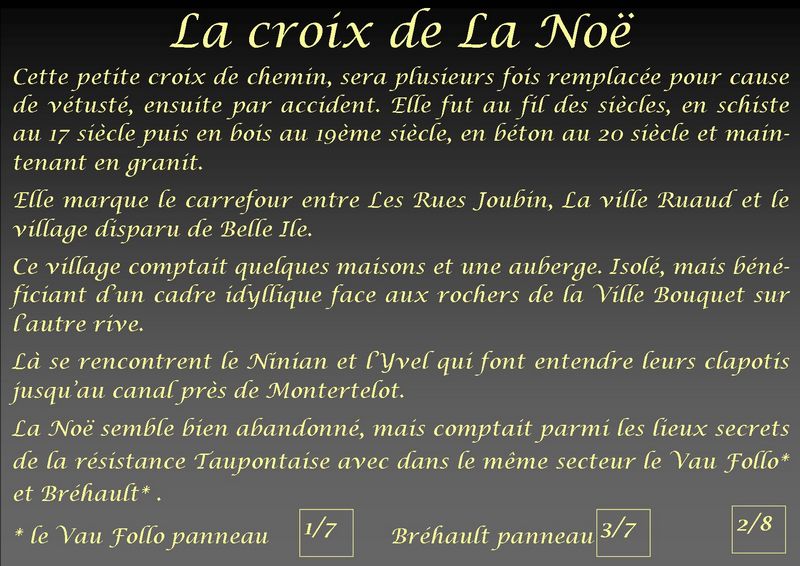 La croix de La Noë

Cette petite croix de chemin, sera plusieurs fois remplacée pour cause de vétusté, ensuite par accident. Elle fut au fil des siècles, en schiste au 17 siècle puis en bois au 19ème siècle, en béton au 20 siècle et maintenant en granit.

Elle marque le carrefour entre Les Rues Joubin, La ville Ruaud et le village disparu de Belle Ile.

Ce village comptait quelques maisons et une auberge. Isolé, mais bénéficiant d'un cadre idyllique face aux rochers de la Ville Bouquet sur l'autre rive.

Là se rencontrent le Ninian et l'Yvel qui font entendre leurs clapotis jusqu'au canal près de Montertelot.

La Noë semble bien abandonné, mais comptait parmi les lieux secrets de la résistance Taupontaise avec dans le même secteur le Vau Follo* et Bréhault* .

* le Vau Follo panneau 1/7 Bréhault panneau 3/7 2/8